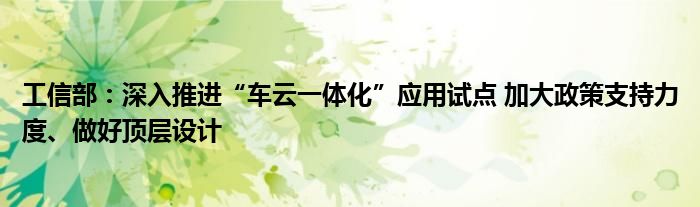 工信部：深入推进“车云一体化”应用试点 加大政策支持力度、做好顶层设计